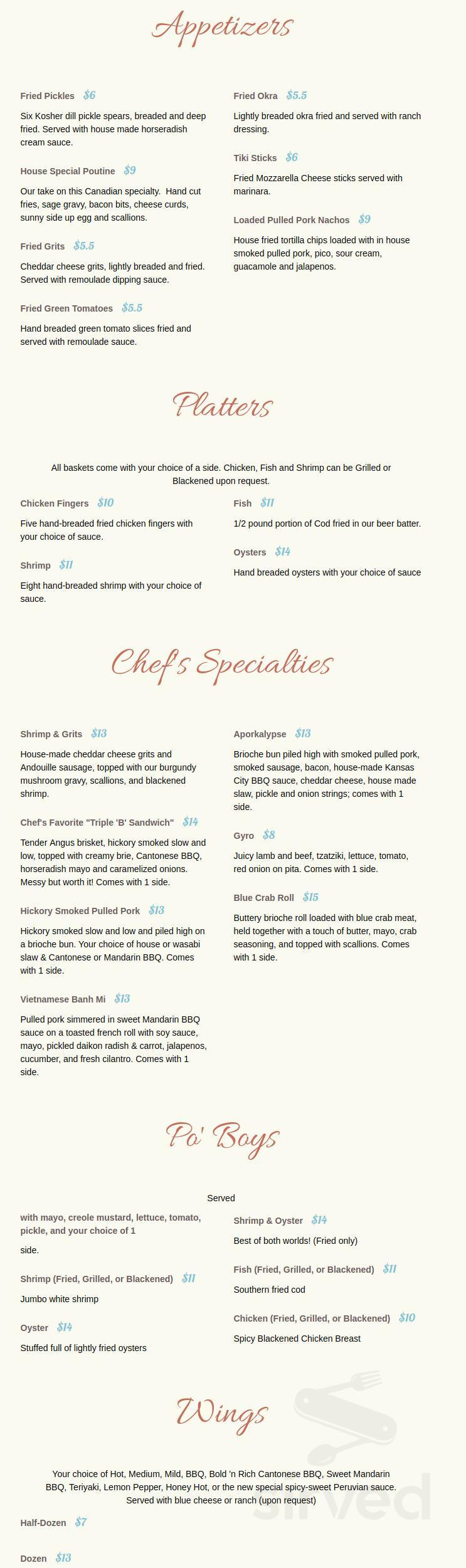 Appetizers

Fried Pickles $6

Six Kosher dill pickle spears, breaded and deep fried. Served with house made horseradish cream sauce.

House Special Poutine $9

Our take on this Canadian specialty. Hand cut fries, sage gravy, bacon bits, cheese curds, sunny side up egg and scallions.

Fried Grits $5.5

Cheddar cheese grits, lightly breaded and fried. Served with remoulade dipping sauce.

Fried Green Tomatoes $5.5

Hand breaded green tomato slices fried and served with remoulade sauce.

Fried Okra $5.5

Lightly breaded okra fried and served with ranch dressing.

Tiki Sticks $6

Fried Mozzarella Cheese sticks served with marinara.

Loaded Pulled Pork Nachos $9

House fried tortilla chips loaded with in house smoked pulled pork, pico, sour cream, guacamole and jalapenos.

Platters

All baskets come with your choice of a side. Chicken, Fish and Shrimp can be Grilled or Blackened upon request.

Chicken Fingers $10

Five hand-breaded fried chicken fingers with your choice of sauce.

Shrimp $11

Eight hand-breaded shrimp with your choice of sauce.

Fish $11

1/2 pound portion of Cod fried in our beer batter.

Oysters $14

Hand breaded oysters with your choice of sauce

Chef's Specialties

Shrimp & Grits $13

House-made cheddar cheese grits and Andouille sausage, topped with our burgundy mushroom gravy, scallions, and blackened shrimp.

Chef's Favorite "Triple 'B' Sandwich" $14

Tender Angus brisket, hickory smoked slow and low, topped with creamy brie, Cantonese BBQ, horseradish mayo and caramelized onions. Messy but worth it! Comes with 1 side.

Hickory Smoked Pulled Pork $13

Hickory smoked slow and low and piled high on a brioche bun. Your choice of house or wasabi slaw & Cantonese or Mandarin BBQ. Comes with 1 side.

Vietnamese Banh Mi $13

Pulled pork simmered in sweet Mandarin BBQ sauce on a toasted french roll with soy sauce, mayo, pickled daikon radish & carrot, jalapenos, cucumber, and fresh cilantro. Comes with 1 side.

Aporkalypse $13

Brioche bun piled high with smoked pulled pork, smoked sausage, bacon, house-made Kansas City BBQ sauce, cheddar cheese, house made slaw, pickle and onion strings; comes with 1 side.

Gyro $8

Juicy lamb and beef, tzatziki, lettuce, tomato, red onion on pita. Comes with 1 side.

Blue Crab Roll $15

Buttery brioche roll loaded with blue crab meat, held together with a touch of butter, mayo, crab seasoning, and topped with scallions. Comes with 1 side.

Po' Boys

Served

with mayo, creole mustard, lettuce, tomato, pickle, and your choice of 1

side.

Shrimp (Fried, Grilled, or Blackened) $11

Jumbo white shrimp

Oyster $14

Stuffed full of lightly fried oysters

Shrimp & Oyster $14

Best of both worlds! (Fried only)

Fish (Fried, Grilled, or Blackened) $11

Southern fried cod

Chicken (Fried, Grilled, or Blackened) $10

Spicy Blackened Chicken Breast

Wings

Your choice of Hot, Medium, Mild, BBQ, Bold 'n Rich Cantonese BBQ, Sweet Mandarin BBQ, Teriyaki, Lemon Pepper, Honey Hot, or the new special spicy-sweet Peruvian sauce. Served with blue cheese or ranch (upon request)

Half-Dozen $7

Dozen $13

sirved